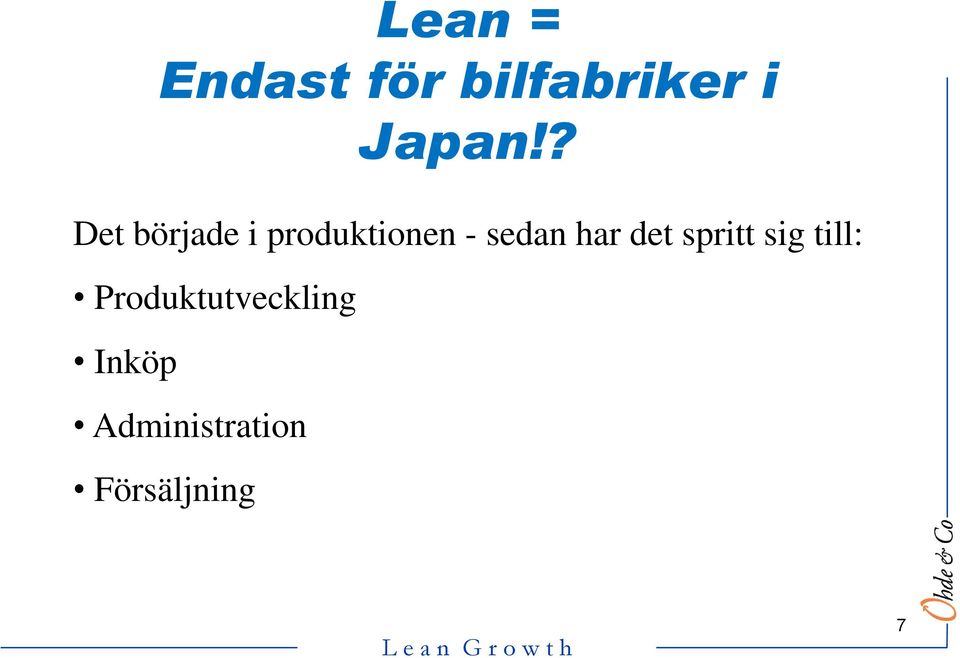 Lean =
Endast för bilfabriker i Japan!?

Det började i produktionen - sedan har det spritt sig till:

• Produktutveckling

• Inköp

• Administration

• Försäljning

Ohde & Co

7

Lean Growth